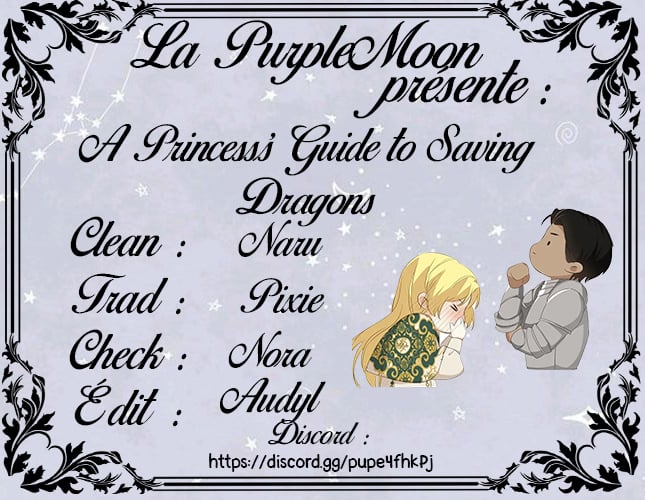 La PurpleMoon présente :

A Princess's Guide to Saving Dragons

Clean : Naru
Trad : Pixie
Check : Nora
Édit : Audyl

Discord :
https://discord.gg/pupe4fhkPj